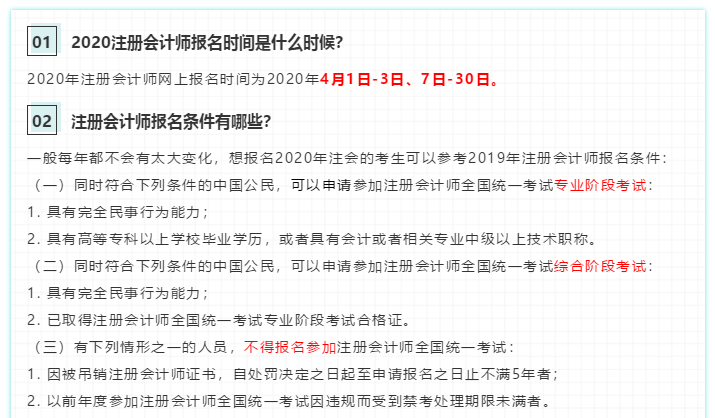 01 2020注册会计师报名时间是什么时候?

2020年注册会计师网上报名时间为2020年4月1日-3日、7日-30日。

02 注册会计师报名条件有哪些?

一般每年都不会有太大变化，想报名2020年注会的考生可以参考2019年注册会计师报名条件：

（一）同时符合下列条件的中国公民，可以申请参加注册会计师全国统一考试专业阶段考试：

1. 具有完全民事行为能力；

2. 具有高等专科以上学校毕业学历，或者具有会计或者相关专业中级以上技术职称。

（二）同时符合下列条件的中国公民，可以申请参加注册会计师全国统一考试综合阶段考试：

1. 具有完全民事行为能力；

2. 已取得注册会计师全国统一考试专业阶段考试合格证。

（三）有下列情形之一的人员，不得报名参加注册会计师全国统一考试：

1. 因被吊销注册会计师证书，自处罚决定之日起至申请报名之日止不满5年者；

2. 以前年度参加注册会计师全国统一考试因违规而受到禁考处理期限未满者。